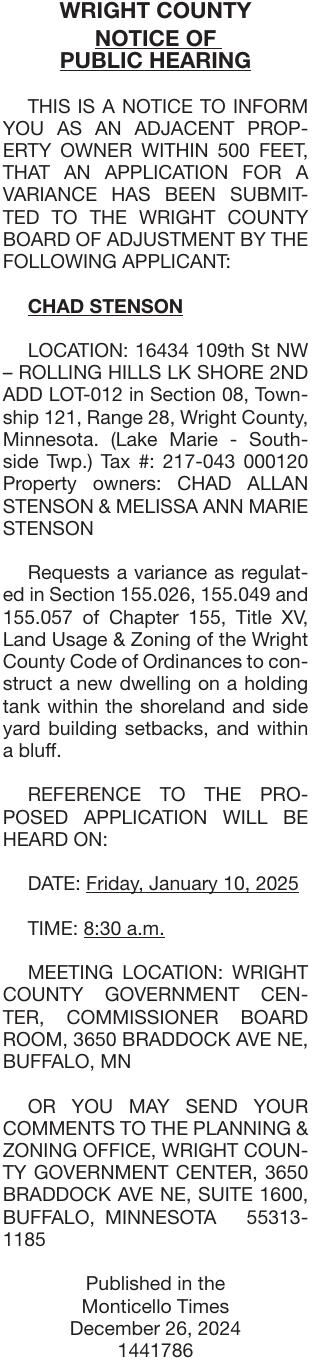 WRIGHT COUNTY
NOTICE OF
PUBLIC HEARING

THIS IS A NOTICE TO INFORM YOU AS AN ADJACENT PROPERTY OWNER WITHIN 500 FEET, THAT AN APPLICATION FOR A VARIANCE HAS BEEN SUBMITTED TO THE WRIGHT COUNTY BOARD OF ADJUSTMENT BY THE FOLLOWING APPLICANT:

CHAD STENSON

LOCATION: 16434 109th St NW – ROLLING HILLS LK SHORE 2ND ADD LOT-012 in Section 08, Township 121, Range 28, Wright County, Minnesota. (Lake Marie - Southside Twp.) Tax #: 217-043 000120 Property owners: CHAD ALLAN STENSON & MELISSA ANN MARIE STENSON

Requests a variance as regulated in Section 155.026, 155.049 and 155.057 of Chapter 155, Title XV, Land Usage & Zoning of the Wright County Code of Ordinances to construct a new dwelling on a holding tank within the shoreland and side yard building setbacks, and within a bluff.

REFERENCE TO THE PROPOSED APPLICATION WILL BE HEARD ON:

DATE: Friday, January 10, 2025

TIME: 8:30 a.m.

MEETING LOCATION: WRIGHT COUNTY GOVERNMENT CENTER, COMMISSIONER BOARD ROOM, 3650 BRADDOCK AVE NE, BUFFALO, MN

OR YOU MAY SEND YOUR COMMENTS TO THE PLANNING & ZONING OFFICE, WRIGHT COUNTY GOVERNMENT CENTER, 3650 BRADDOCK AVE NE, SUITE 1600, BUFFALO, MINNESOTA 55313-1185

Published in the
Monticello Times
December 26, 2024
1441786